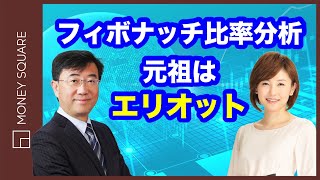 MONEY SQUARE

フィボナッチ比率分析
元祖は
エリオット